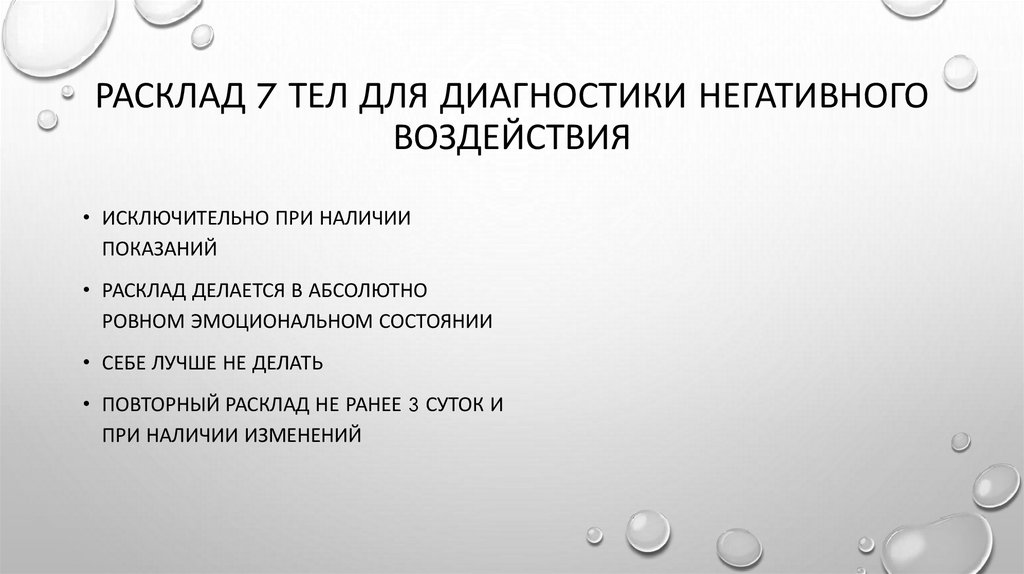 РАСКЛАД 7 ТЕЛ ДЛЯ ДИАГНОСТИКИ НЕГАТИВНОГО ВОЗДЕЙСТВИЯ

• ИСКЛЮЧИТЕЛЬНО ПРИ НАЛИЧИИ ПОКАЗАНИЙ

• РАСКЛАД ДЕЛАЕТСЯ В АБСОЛЮТНО РОВНОМ ЭМОЦИОНАЛЬНОМ СОСТОЯНИИ

• СЕБЕ ЛУЧШЕ НЕ ДЕЛАТЬ

• ПОВТОРНЫЙ РАСКЛАД НЕ РАНЕЕ 3 СУТОК И ПРИ НАЛИЧИИ ИЗМЕНЕНИЙ